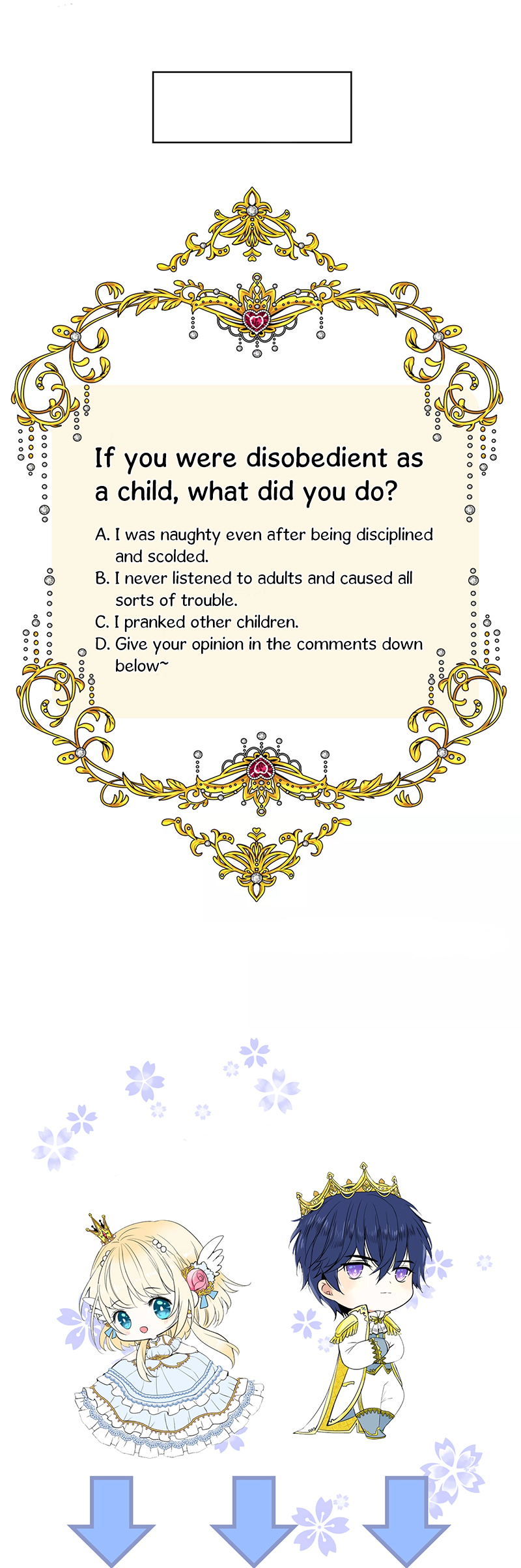 If you were disobedient as a child, what did you do?

A. I was naughty even after being disciplined and scolded.
B. I never listened to adults and caused all sorts of trouble.
C. I pranked other children.
D. Give your opinion in the comments down below~